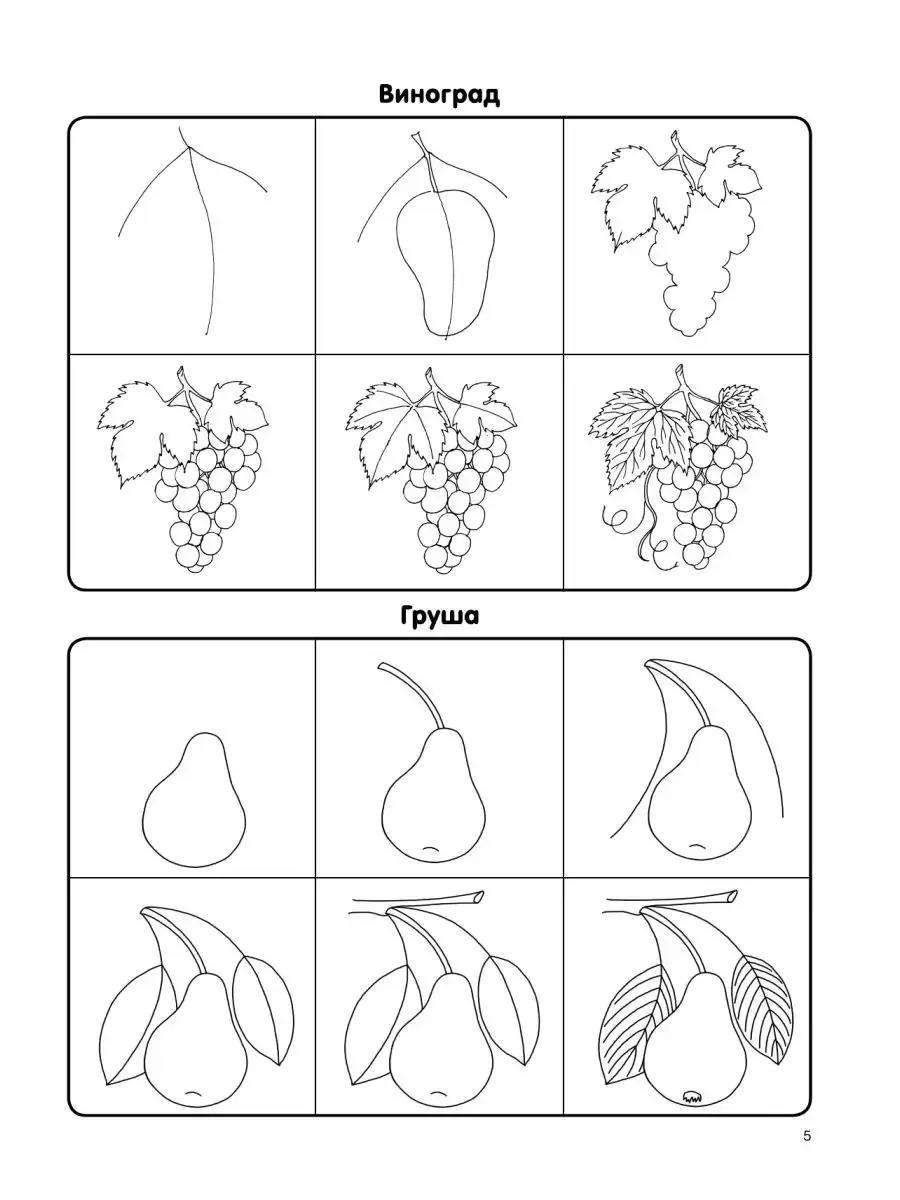 Виноград

Груша

5